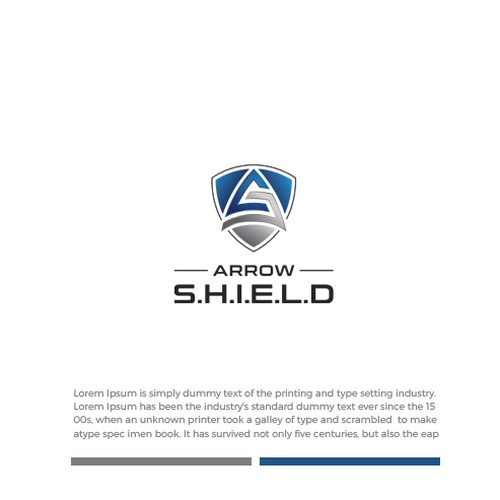 ARROW
S.H.I.E.L.D

Lorem Ipsum is simply dummy text of the printing and type setting industry. Lorem Ipsum has been the industry's standard dummy text ever since the 15 00s, when an unknown printer took a galley of type and scrambled to make atype spec imen book. It has survived not only five centuries, but also the eap